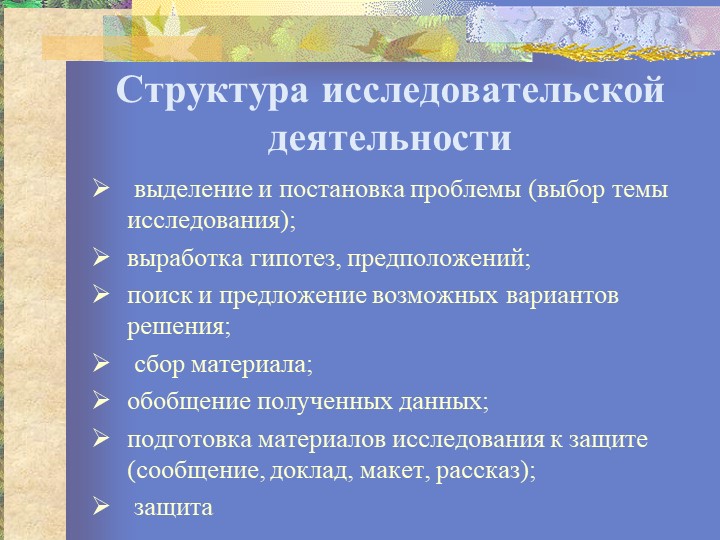 Структура исследовательской деятельности

➢ выделение и постановка проблемы (выбор темы исследования);

➢ выработка гипотез, предположений;

➢ поиск и предложение возможных вариантов решения;

➢ сбор материала;

➢ обобщение полученных данных;

➢ подготовка материалов исследования к защите (сообщение, доклад, макет, рассказ);

➢ защита